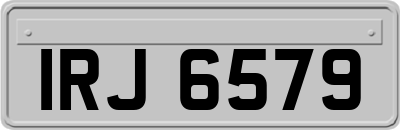 IRJ 6579